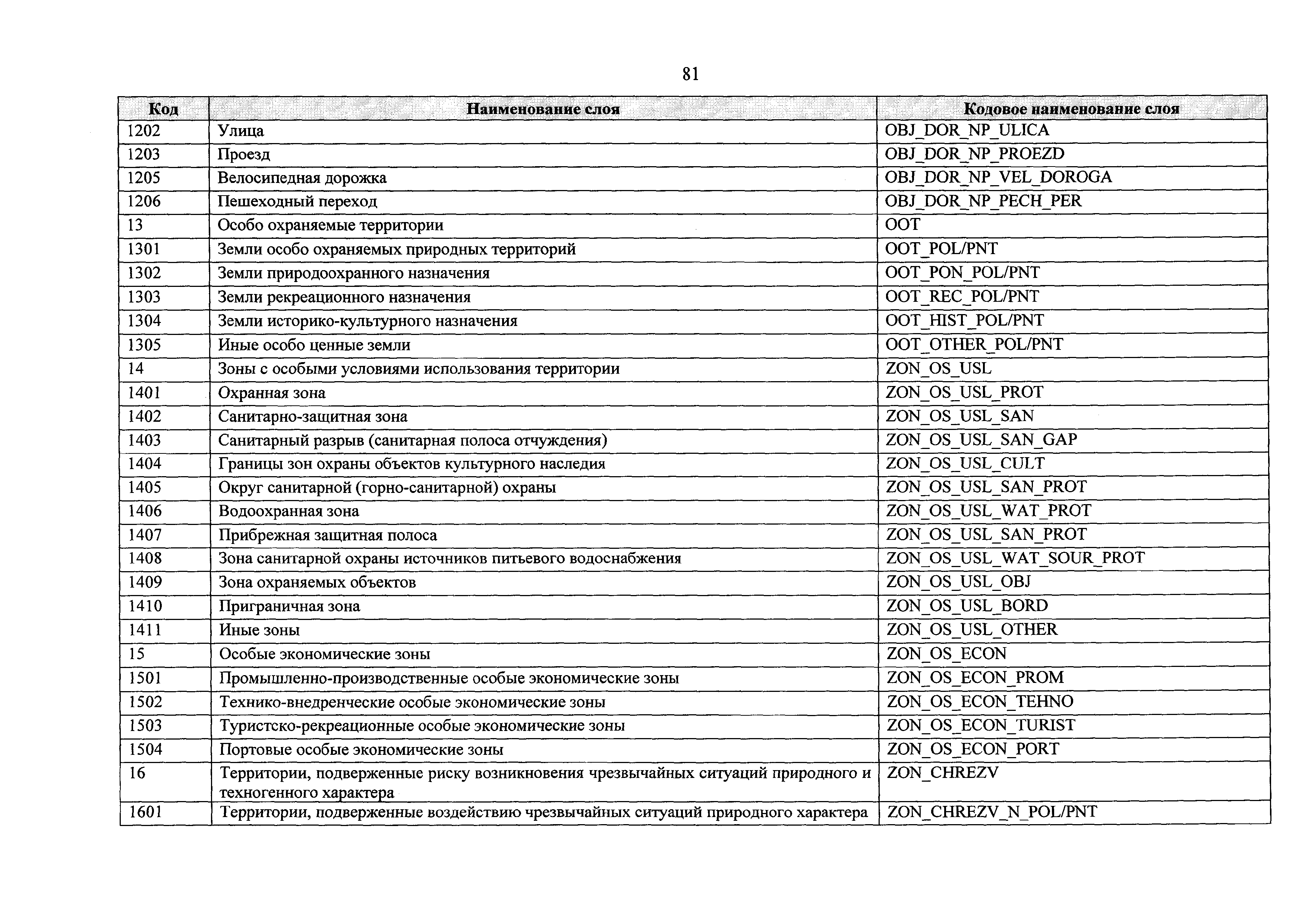 81

| Код | Наименование слоя | Кодовое наименование слоя |
|---|---|---|
| 1202 | Улица | OBJ_DOR_NP_ULICA |
| 1203 | Проезд | OBJ_DOR_NP_PROEZD |
| 1205 | Велосипедная дорожка | OBJ_DOR_NP_VEL_DOROGA |
| 1206 | Пешеходный переход | OBJ_DOR_NP_PECH_PER |
| 13 | Особо охраняемые территории | OOT |
| 1301 | Земли особо охраняемых природных территорий | OOT_POL/PNT |
| 1302 | Земли природоохранного назначения | OOT_PON_POL/PNT |
| 1303 | Земли рекреационного назначения | OOT_REC_POL/PNT |
| 1304 | Земли историко-культурного назначения | OOT_HIST_POL/PNT |
| 1305 | Иные особо ценные земли | OOT_OTHER_POL/PNT |
| 14 | Зоны с особыми условиями использования территории | ZON_OS_USL |
| 1401 | Охранная зона | ZON_OS_USL_PROT |
| 1402 | Санитарно-защитная зона | ZON_OS_USL_SAN |
| 1403 | Санитарный разрыв (санитарная полоса отчуждения) | ZON_OS_USL_SAN_GAP |
| 1404 | Границы зон охраны объектов культурного наследия | ZON_OS_USL_CULT |
| 1405 | Округ санитарной (горно-санитарной) охраны | ZON_OS_USL_SAN_PROT |
| 1406 | Водоохранная зона | ZON_OS_USL_WAT_PROT |
| 1407 | Прибрежная защитная полоса | ZON_OS_USL_SAN_PROT |
| 1408 | Зона санитарной охраны источников питьевого водоснабжения | ZON_OS_USL_WAT_SOUR_PROT |
| 1409 | Зона охраняемых объектов | ZON_OS_USL_OBJ |
| 1410 | Приграничная зона | ZON_OS_USL_BORD |
| 1411 | Иные зоны | ZON_OS_USL_OTHER |
| 15 | Особые экономические зоны | ZON_OS_ECON |
| 1501 | Промышленно-производственные особые экономические зоны | ZON_OS_ECON_PROM |
| 1502 | Технико-внедренческие особые экономические зоны | ZON_OS_ECON_TEHNO |
| 1503 | Туристско-рекреационные особые экономические зоны | ZON_OS_ECON_TURIST |
| 1504 | Портовые особые экономические зоны | ZON_OS_ECON_PORT |
| 16 | Территории, подверженные риску возникновения чрезвычайных ситуаций природного и техногенного характера | ZON_CHREZV |
| 1601 | Территории, подверженные воздействию чрезвычайных ситуаций природного характера | ZON_CHREZV_N_POL/PNT |